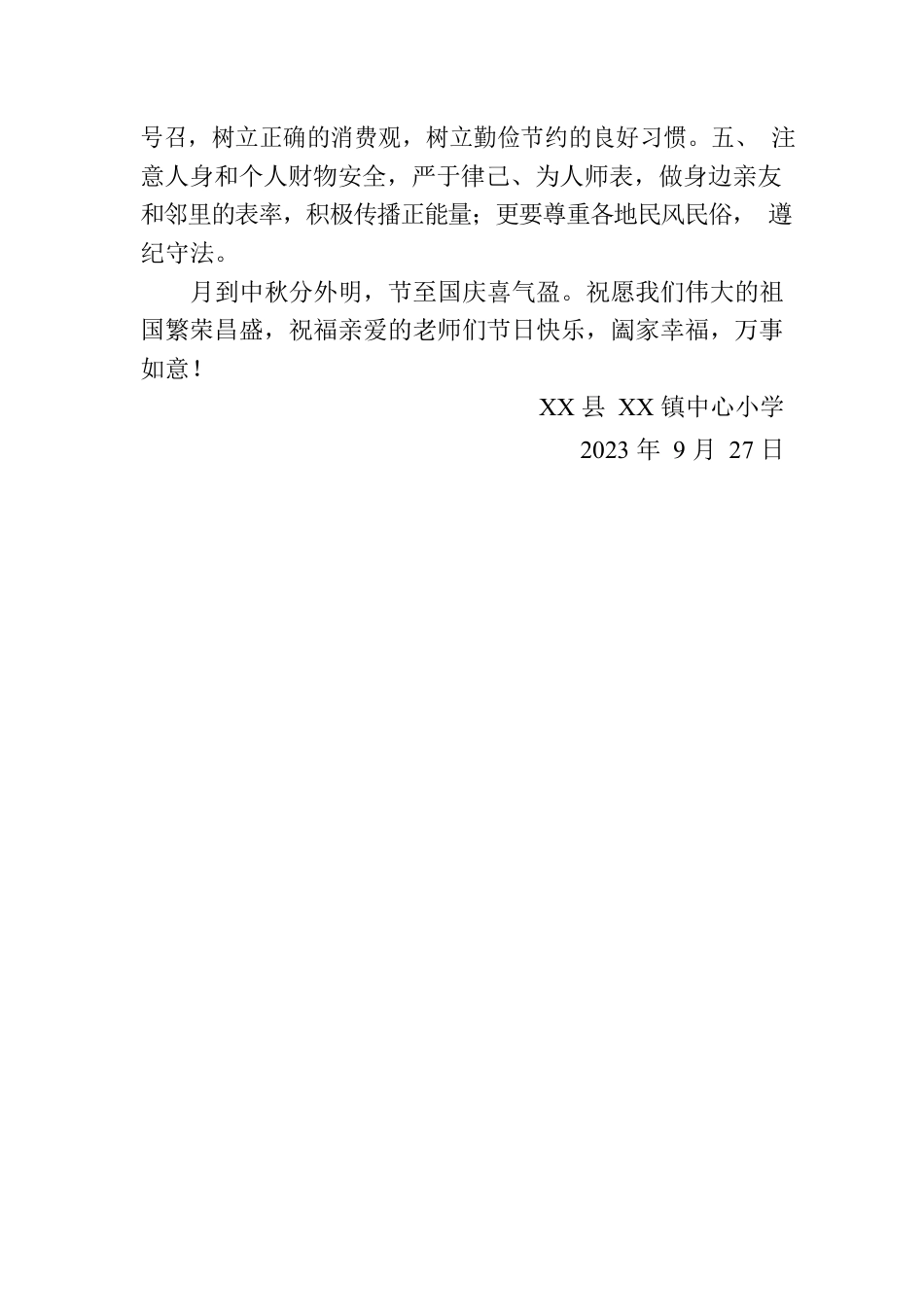 号召，树立正确的消费观，树立勤俭节约的良好习惯。五、 注意人身和个人财物安全，严于律己、为人师表，做身边亲友和邻里的表率，积极传播正能量；更要尊重各地民风民俗， 遵纪守法。

月到中秋分外明，节至国庆喜气盈。祝愿我们伟大的祖国繁荣昌盛，祝福亲爱的老师们节日快乐，阖家幸福，万事如意！

XX 县 XX 镇中心小学

2023 年 9 月 27 日